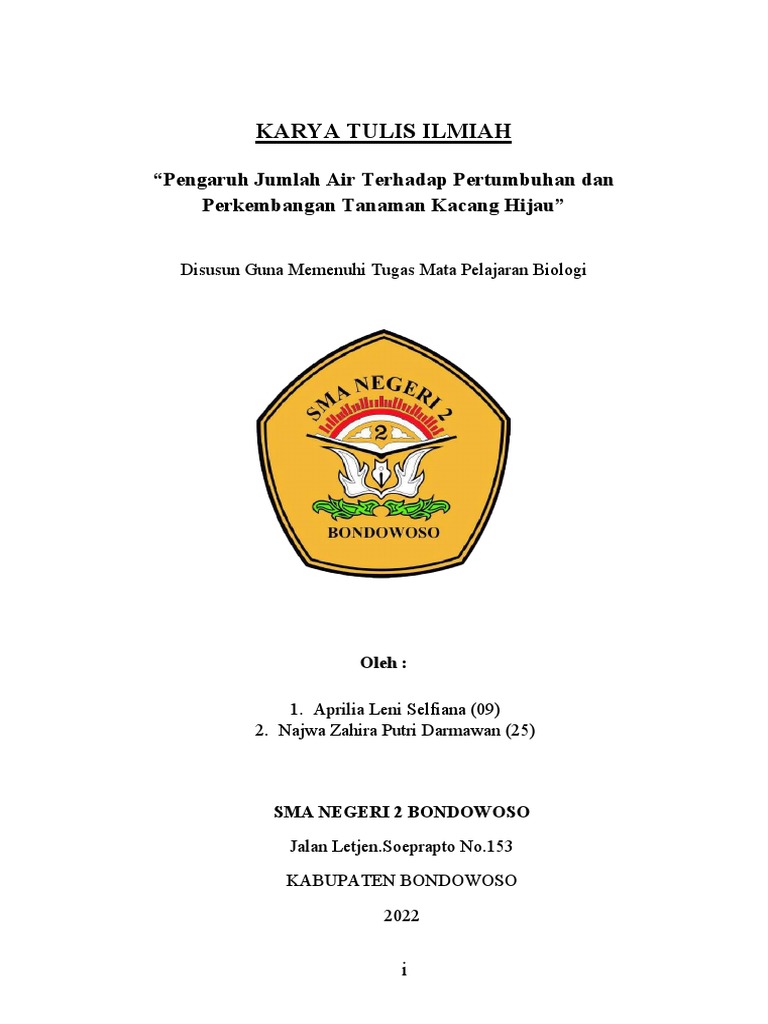 KARYA TULIS ILMIAH

“Pengaruh Jumlah Air Terhadap Pertumbuhan dan Perkembangan Tanaman Kacang Hijau”

Disusun Guna Memenuhi Tugas Mata Pelajaran Biologi

SMA NEGERI 2

2

BONDOWOSO

Oleh :

1. Aprilia Leni Selfiana (09)
2. Najwa Zahira Putri Darmawan (25)

SMA NEGERI 2 BONDOWOSO

Jalan Letjen.Soeprapto No.153

KABUPATEN BONDOWOSO

2022

i